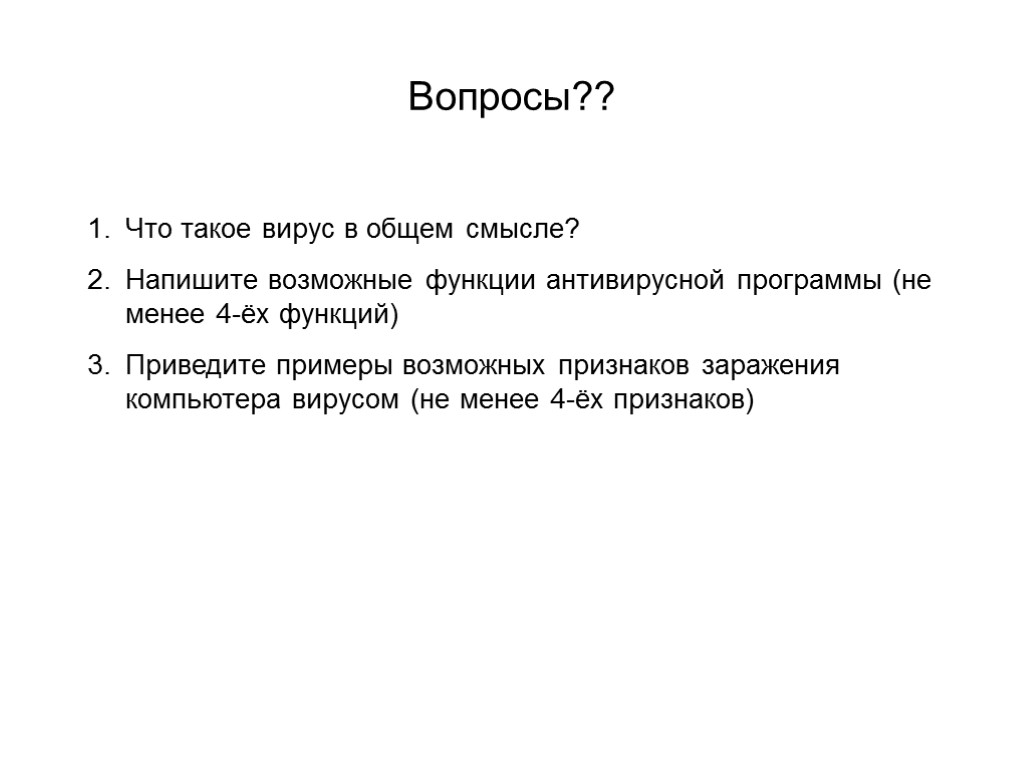 Вопросы??

1. Что такое вирус в общем смысле?

2. Напишите возможные функции антивирусной программы (не менее 4-ёх функций)

3. Приведите примеры возможных признаков заражения компьютера вирусом (не менее 4-ёх признаков)